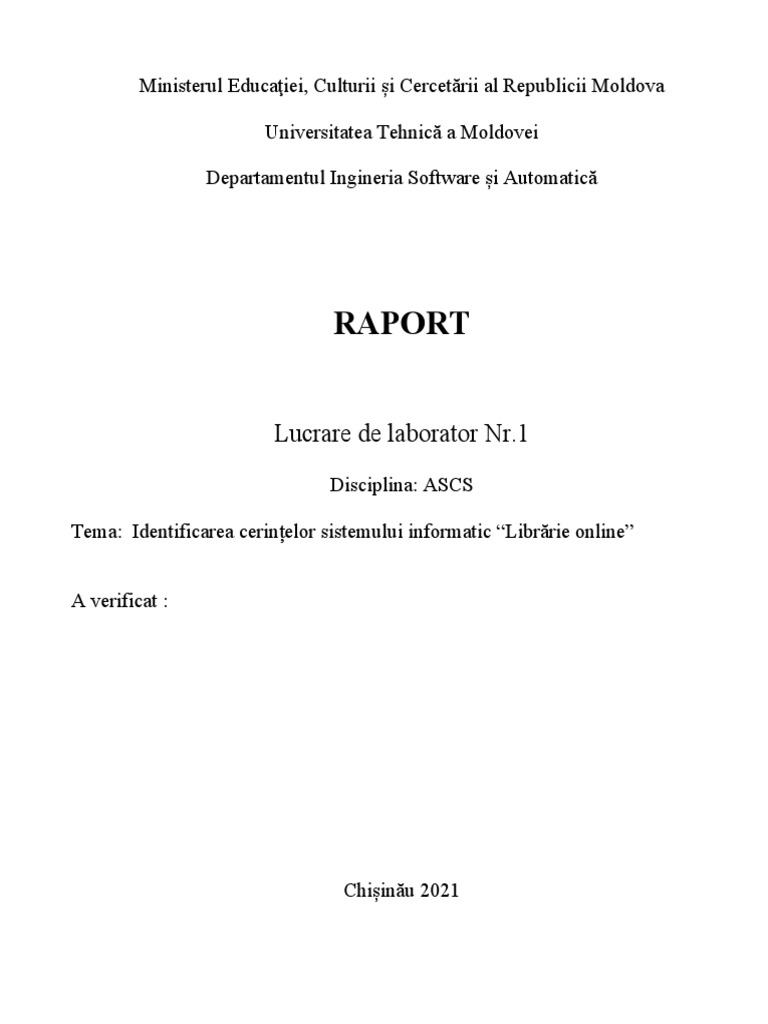 Ministerul Educaţiei, Culturii și Cercetării al Republicii Moldova

Universitatea Tehnică a Moldovei

Departamentul Ingineria Software și Automatică

RAPORT

Lucrare de laborator Nr.1

Disciplina: ASCS

Tema: Identificarea cerinţelor sistemului informatic “Librărie online”

A verificat :

Chișinău 2021